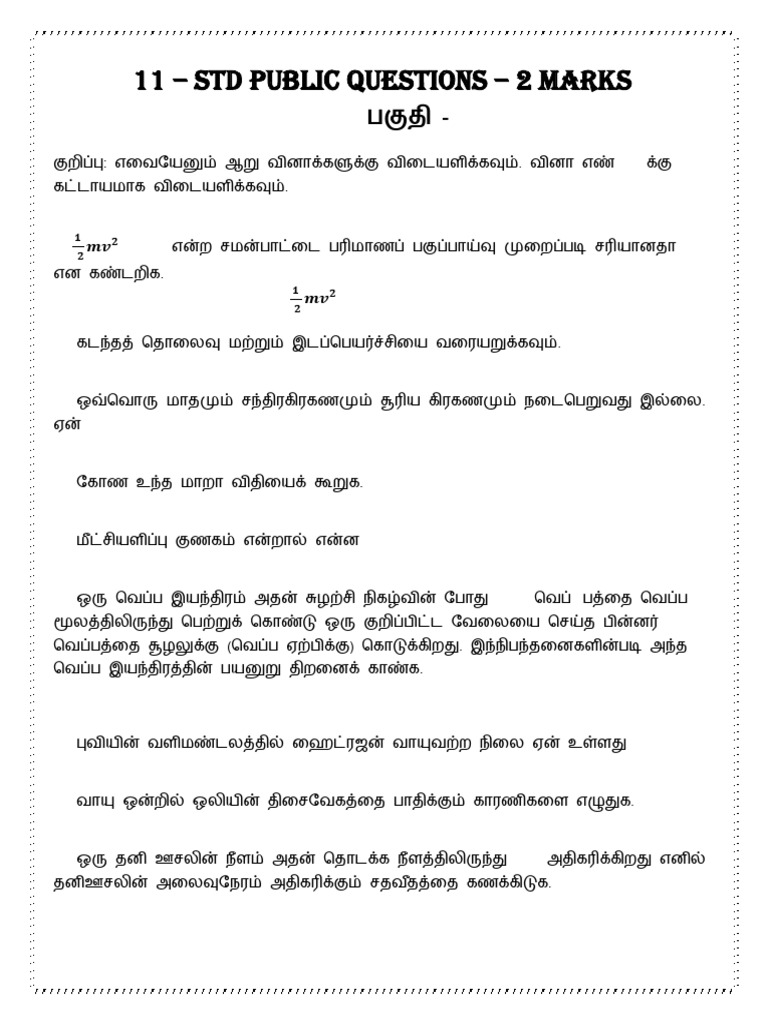 11 – STD PUBLIC QUESTIONS – 2 MARKS

பகுதி -

குறிப்பு: எவையேனும் ஆறு வினாக்களுக்கு விடையளிக்கவும். வினா எண் க்கு கட்டாயமாக விடையளிக்கவும்.

$\frac{1}{2}mv^2$ என்ற சமன்பாட்டை பரிமாணப் பகுப்பாய்வு முறைப்படி சரியானதா என கண்டறிக.

$\frac{1}{2}mv^2$

கடந்தத் தொலைவு மற்றும் இடப்பெயர்ச்சியை வரையறுக்கவும்.

ஒவ்வொரு மாதமும் சந்திரகிரகணமும் சூரிய கிரகணமும் நடைபெறுவது இல்லை. ஏன்

கோண உந்த மாறா விதியைக் கூறுக.

மீட்சியளிப்பு குணகம் என்றால் என்ன

ஒரு வெப்ப இயந்திரம் அதன் சுழற்சி நிகழ்வின் போது வெப் பத்தை வெப்ப மூலத்திலிருந்து பெற்றுக் கொண்டு ஒரு குறிப்பிட்ட வேலையை செய்த பின்னர் வெப்பத்தை சூழலுக்கு (வெப்ப ஏற்பிக்கு) கொடுக்கிறது. இந்நிபந்தனைகளின்படி அந்த வெப்ப இயந்திரத்தின் பயனுறு திறனைக் காண்க.

புவியின் வளிமண்டலத்தில் ஹைட்ரஜன் வாயுவற்ற நிலை ஏன் உள்ளது

வாயு ஒன்றில் ஒலியின் திசைவேகத்தை பாதிக்கும் காரணிகளை எழுதுக.

ஒரு தனி ஊசலின் நீளம் அதன் தொடக்க நீளத்திலிருந்து அதிகரிக்கிறது எனில் தனிஊசலின் அலைவுநேரம் அதிகரிக்கும் சதவீதத்தை கணக்கிடுக.